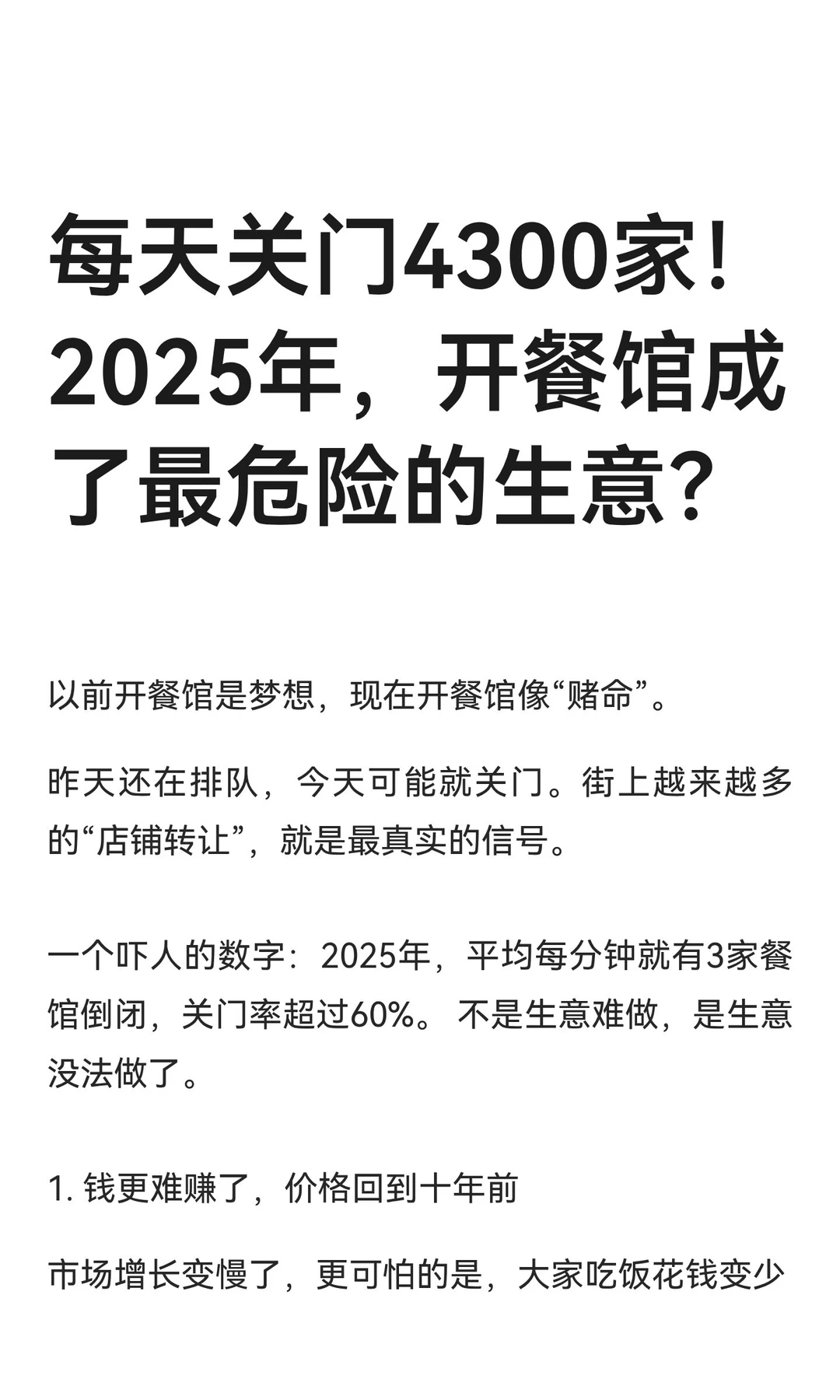 每天关门4300家！2025年，开餐馆成了最危险的生意？

以前开餐馆是梦想，现在开餐馆像“赌命”。

昨天还在排队，今天可能就关门。街上越来越多的“店铺转让”，就是最真实的信号。

一个吓人的数字：2025年，平均每分钟就有3家餐馆倒闭，关门率超过60%。不是生意难做，是生意没法做了。

1. 钱更难赚了，价格回到十年前

市场增长变慢了，更可怕的是，大家吃饭花钱变少